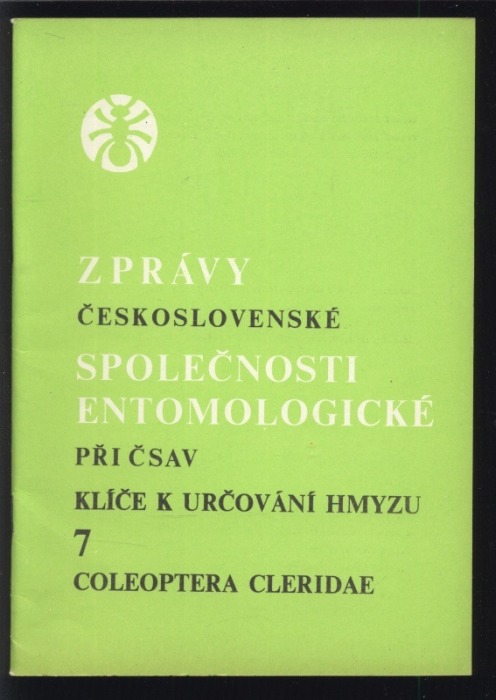 ZPRÁVY
ČESKOSLOVENSKÉ
SPOLEČNOSTI
ENTOMOLOGICKÉ
PŘI ČSAV
KLÍČE K URČOVÁNÍ HMYZU
7
COLEOPTERA CLERIDAE